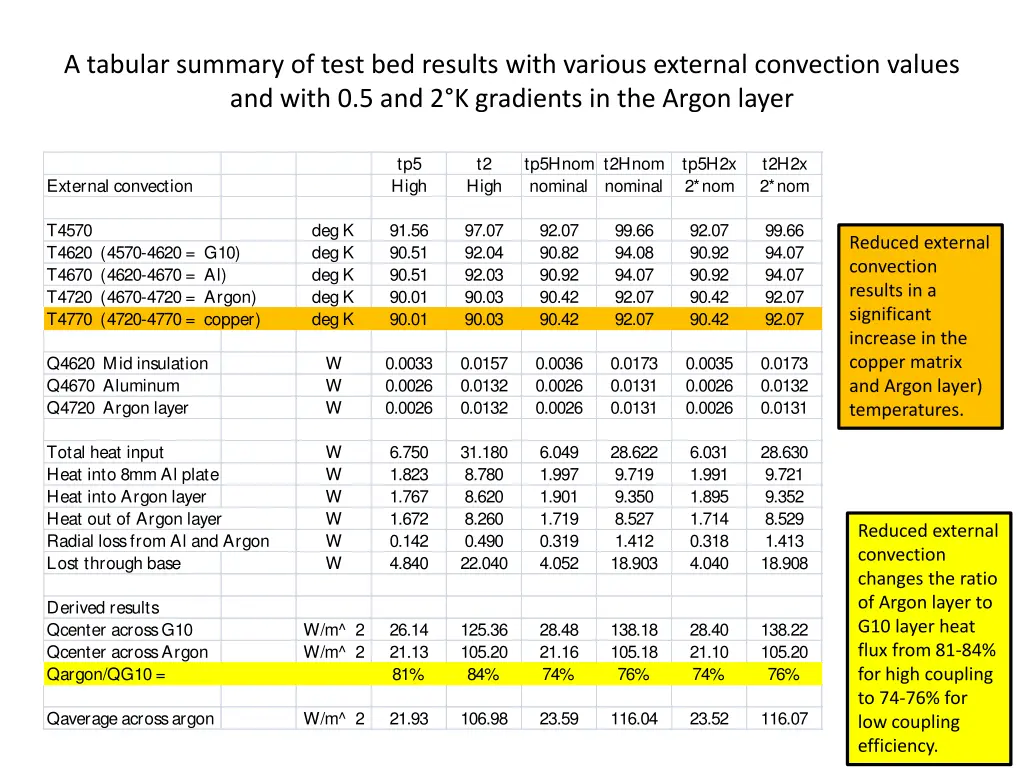 A tabular summary of test bed results with various external convection values and with 0.5 and 2°K gradients in the Argon layer

| | | tp5 | t2 | tp5Hnom | t2Hnom | tp5H2x | t2H2x |
|---|---|---|---|---|---|---|---|
| External convection | | High | High | nominal | nominal | 2*nom | 2*nom |
| | | | | | | | |
| T4570 | deg K | 91.56 | 97.07 | 92.07 | 99.66 | 92.07 | 99.66 |
| T4620 (4570-4620 = G10) | deg K | 90.51 | 92.04 | 90.82 | 94.08 | 90.92 | 94.07 |
| T4670 (4620-4670 = Al) | deg K | 90.51 | 92.03 | 90.92 | 94.07 | 90.92 | 94.07 |
| T4720 (4670-4720 = Argon) | deg K | 90.01 | 90.03 | 90.42 | 92.07 | 90.42 | 92.07 |
| T4770 (4720-4770 = copper) | deg K | 90.01 | 90.03 | 90.42 | 92.07 | 90.42 | 92.07 |
| | | | | | | | |
| Q4620 Mid insulation | W | 0.0033 | 0.0157 | 0.0036 | 0.0173 | 0.0035 | 0.0173 |
| Q4670 Aluminum | W | 0.0026 | 0.0132 | 0.0026 | 0.0131 | 0.0026 | 0.0132 |
| Q4720 Argon layer | W | 0.0026 | 0.0132 | 0.0026 | 0.0131 | 0.0026 | 0.0131 |
| | | | | | | | |
| Total heat input | W | 6.750 | 31.180 | 6.049 | 28.622 | 6.031 | 28.630 |
| Heat into 8mm Al plate | W | 1.823 | 8.780 | 1.997 | 9.719 | 1.991 | 9.721 |
| Heat into Argon layer | W | 1.767 | 8.620 | 1.901 | 9.350 | 1.895 | 9.352 |
| Heat out of Argon layer | W | 1.672 | 8.260 | 1.719 | 8.527 | 1.714 | 8.529 |
| Radial loss from Al and Argon | W | 0.142 | 0.490 | 0.319 | 1.412 | 0.318 | 1.413 |
| Lost through base | W | 4.840 | 22.040 | 4.052 | 18.903 | 4.040 | 18.908 |
| | | | | | | | |
| Derived results | | | | | | | |
| Qcenter across G10 | W/m^ 2 | 26.14 | 125.36 | 28.48 | 138.18 | 28.40 | 138.22 |
| Qcenter across Argon | W/m^ 2 | 21.13 | 105.20 | 21.16 | 105.18 | 21.10 | 105.20 |
| Qargon/QG10 = | | 81% | 84% | 74% | 76% | 74% | 76% |
| | | | | | | | |
| Qaverage across argon | W/m^ 2 | 21.93 | 106.98 | 23.59 | 116.04 | 23.52 | 116.07 |

Reduced external convection results in a significant increase in the copper matrix and Argon layer) temperatures.

Reduced external convection changes the ratio of Argon layer to G10 layer heat flux from 81-84% for high coupling to 74-76% for low coupling efficiency.